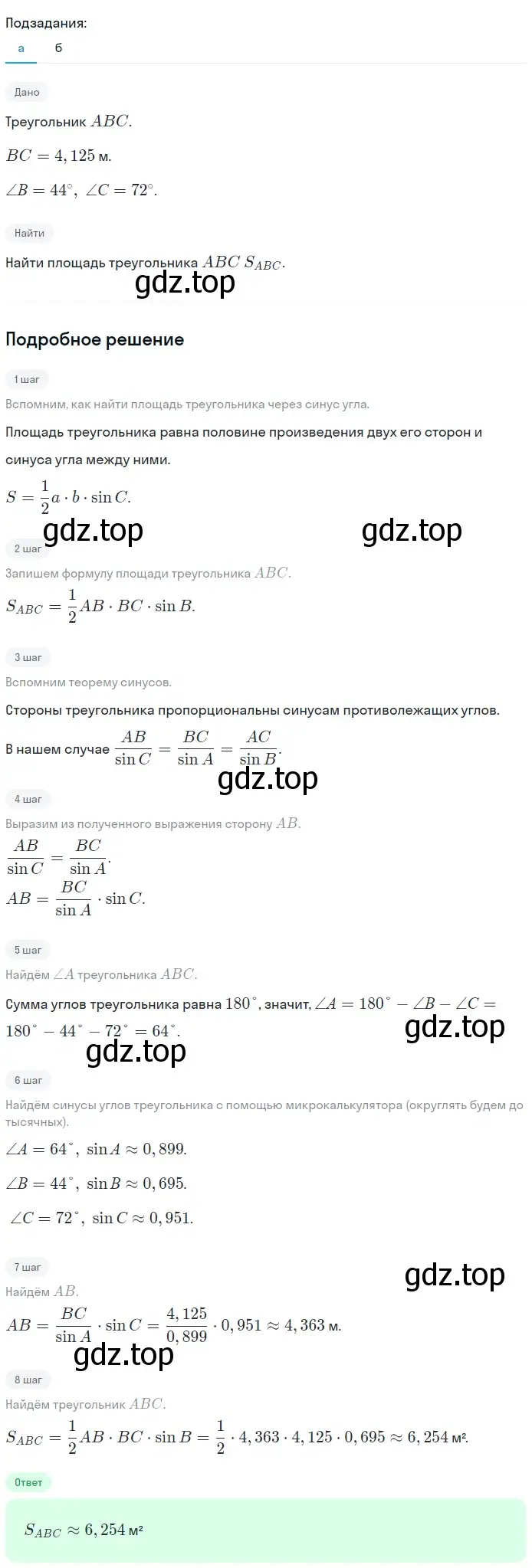 Подзадания:
а б

Дано

Треугольник $ABC$.

$BC = 4,125$ м.

$\angle B = 44^\circ$, $\angle C = 72^\circ$.

Найти

Найти площадь треугольника $ABC$ $S_{ABC}$.

gdz.top

Подробное решение

1 шаг

Вспомним, как найти площадь треугольника через синус угла.

Площадь треугольника равна половине произведения двух его сторон и синуса угла между ними.

$S = \frac{1}{2}a \cdot b \cdot \sin C$.

gdz.top gdz.top

2 шаг

Запишем формулу площади треугольника $ABC$.

$S_{ABC} = \frac{1}{2}AB \cdot BC \cdot \sin B$.

3 шаг

Вспомним теорему синусов.

Стороны треугольника пропорциональны синусам противолежащих углов.

В нашем случае $\frac{AB}{\sin C} = \frac{BC}{\sin A} = \frac{AC}{\sin B}$.

gdz.top

4 шаг

Выразим из полученного выражения сторону $AB$.

$\frac{AB}{\sin C} = \frac{BC}{\sin A}$.

$AB = \frac{BC}{\sin A} \cdot \sin C$.

5 шаг

Найдём $\angle A$ треугольника $ABC$.

Сумма углов треугольника равна $180^\circ$, значит, $\angle A = 180^\circ - \angle B - \angle C = 180^\circ - 44^\circ - 72^\circ = 64^\circ$.

gdz.top
gdz.top

6 шаг

Найдём синусы углов треугольника с помощью микрокалькулятора (округлять будем до тысячных).

$\angle A = 64^\circ$, $\sin A \approx 0,899$.

$\angle B = 44^\circ$, $\sin B \approx 0,695$.

$\angle C = 72^\circ$, $\sin C \approx 0,951$.

7 шаг

gdz.top

Найдём $AB$.

$AB = \frac{BC}{\sin A} \cdot \sin C = \frac{4,125}{0,899} \cdot 0,951 \approx 4,363$ м.

gdz.top

8 шаг

Найдём треугольник $ABC$.

$S_{ABC} = \frac{1}{2}AB \cdot BC \cdot \sin B = \frac{1}{2} \cdot 4,363 \cdot 4,125 \cdot 0,695 \approx 6,254$ м².

Ответ

$S_{ABC} \approx 6,254$ м²